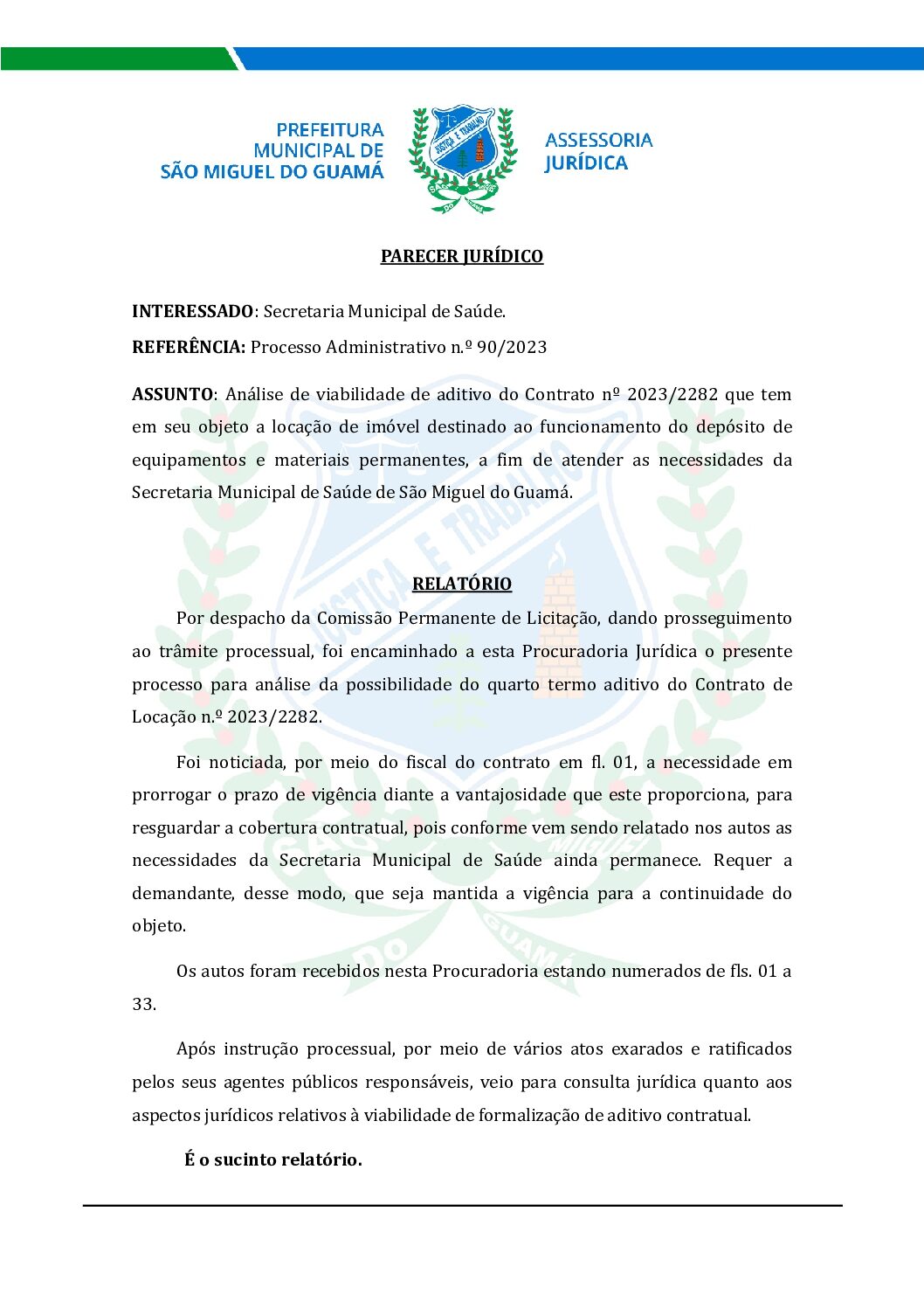 PREFEITURA MUNICIPAL DE SÃO MIGUEL DO GUAMÁ

JUSTIÇA E TRABALHO

ASSESSORIA JURÍDICA

PARECER JURÍDICO

INTERESSADO: Secretaria Municipal de Saúde.

REFERÊNCIA: Processo Administrativo n.º 90/2023

ASSUNTO: Análise de viabilidade de aditivo do Contrato nº 2023/2282 que tem em seu objeto a locação de imóvel destinado ao funcionamento do depósito de equipamentos e materiais permanentes, a fim de atender as necessidades da Secretaria Municipal de Saúde de São Miguel do Guamá.

RELATÓRIO

Por despacho da Comissão Permanente de Licitação, dando prosseguimento ao trâmite processual, foi encaminhado a esta Procuradoria Jurídica o presente processo para análise da possibilidade do quarto termo aditivo do Contrato de Locação n.º 2023/2282.

Foi noticiada, por meio do fiscal do contrato em fl. 01, a necessidade em prorrogar o prazo de vigência diante a vantajosidade que este proporciona, para resguardar a cobertura contratual, pois conforme vem sendo relatado nos autos as necessidades da Secretaria Municipal de Saúde ainda permanece. Requer a demandante, desse modo, que seja mantida a vigência para a continuidade do objeto.

Os autos foram recebidos nesta Procuradoria estando numerados de fls. 01 a 33.

Após instrução processual, por meio de vários atos exarados e ratificados pelos seus agentes públicos responsáveis, veio para consulta jurídica quanto aos aspectos jurídicos relativos à viabilidade de formalização de aditivo contratual.

É o sucinto relatório.